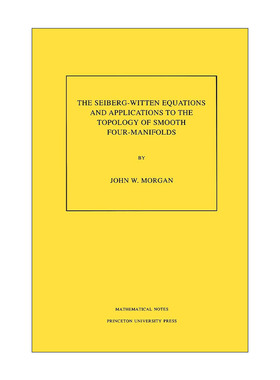 THE SEIBERG-WITTEN EQUATIONS AND APPLICATIONS TO THE TOPOLOGY OF SMOOTH FOUR-MANIFOLDS

BY

JOHN W. MORGAN

MATHEMATICAL NOTES

PRINCETON UNIVERSITY PRESS